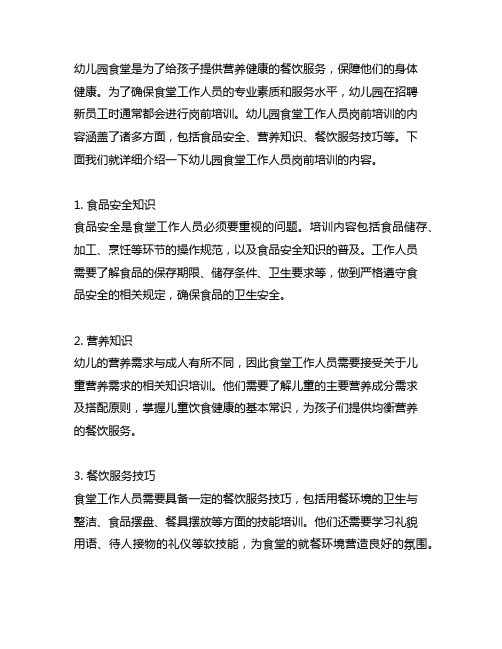 幼儿园食堂是为了给孩子提供营养健康的餐饮服务，保障他们的身体健康。为了确保食堂工作人员的专业素质和服务水平，幼儿园在招聘新员工时通常都会进行岗前培训。幼儿园食堂工作人员岗前培训的内容涵盖了诸多方面，包括食品安全、营养知识、餐饮服务技巧等。下面我们就详细介绍一下幼儿园食堂工作人员岗前培训的内容。

1. 食品安全知识
食品安全是食堂工作人员必须要重视的问题。培训内容包括食品储存、加工、烹饪等环节的操作规范，以及食品安全知识的普及。工作人员需要了解食品的保存期限、储存条件、卫生要求等，做到严格遵守食品安全的相关规定，确保食品的卫生安全。

2. 营养知识
幼儿的营养需求与成人有所不同，因此食堂工作人员需要接受关于儿童营养需求的相关知识培训。他们需要了解儿童的主要营养成分需求及搭配原则，掌握儿童饮食健康的基本常识，为孩子们提供均衡营养的餐饮服务。

3. 餐饮服务技巧
食堂工作人员需要具备一定的餐饮服务技巧，包括用餐环境的卫生与整洁、食品摆盘、餐具摆放等方面的技能培训。他们还需要学习礼貌用语、待人接物的礼仪等软技能，为食堂的就餐环境营造良好的氛围。